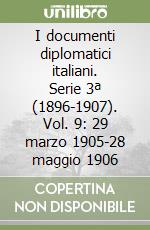 unilibro

I documenti diplomatici italiani. Serie 3ª (1896-1907). Vol. 9: 29 marzo 1905-28 maggio 1906

COPERTINA NON DISPONIBILE